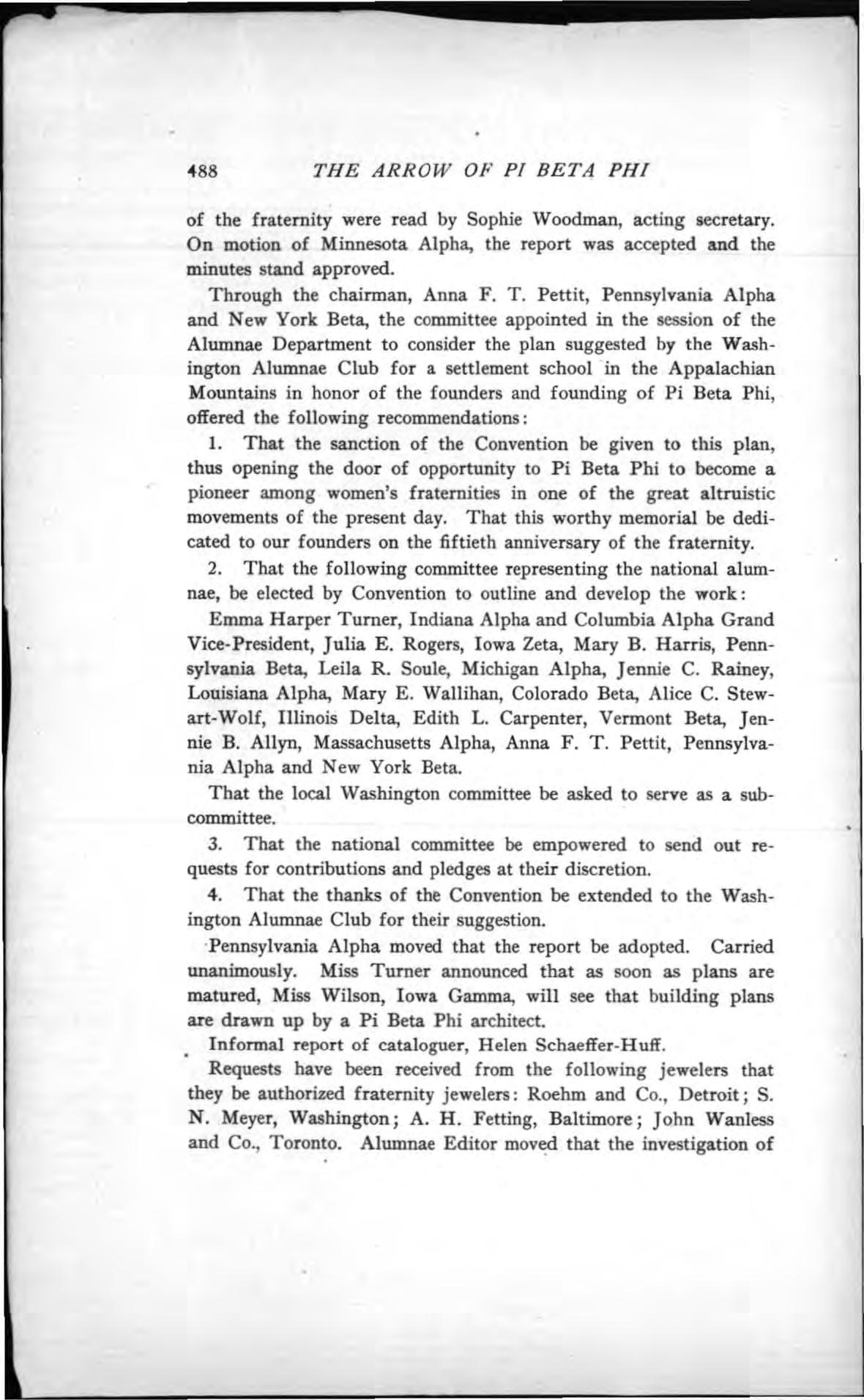 488 THE ARROW OF PI BETA PHI

of the fraternity were read by Sophie Woodman, acting secretary. On motion of Minnesota Alpha, the report was accepted and the minutes stand approved.

Through the chairman, Anna F. T. Pettit, Pennsylvania Alpha and New York Beta, the committee appointed in the session of the Alumnae Department to consider the plan suggested by the Washington Alumnae Club for a settlement school in the Appalachian Mountains in honor of the founders and founding of Pi Beta Phi, offered the following recommendations:

1. That the sanction of the Convention be given to this plan, thus opening the door of opportunity to Pi Beta Phi to become a pioneer among women's fraternities in one of the great altruistic movements of the present day. That this worthy memorial be dedicated to our founders on the fiftieth anniversary of the fraternity.

2. That the following committee representing the national alumnae, be elected by Convention to outline and develop the work:

Emma Harper Turner, Indiana Alpha and Columbia Alpha Grand Vice-President, Julia E. Rogers, Iowa Zeta, Mary B. Harris, Pennsylvania Beta, Leila R. Soule, Michigan Alpha, Jennie C. Rainey, Louisiana Alpha, Mary E. Wallihan, Colorado Beta, Alice C. Stewart-Wolf, Illinois Delta, Edith L. Carpenter, Vermont Beta, Jennie B. Allyn, Massachusetts Alpha, Anna F. T. Pettit, Pennsylvania Alpha and New York Beta.

That the local Washington committee be asked to serve as a subcommittee.

3. That the national committee be empowered to send out requests for contributions and pledges at their discretion.

4. That the thanks of the Convention be extended to the Washington Alumnae Club for their suggestion.

Pennsylvania Alpha moved that the report be adopted. Carried unanimously. Miss Turner announced that as soon as plans are matured, Miss Wilson, Iowa Gamma, will see that building plans are drawn up by a Pi Beta Phi architect.

Informal report of cataloguer, Helen Schaeffer-Huff.

Requests have been received from the following jewelers that they be authorized fraternity jewelers: Roehm and Co., Detroit; S. N. Meyer, Washington; A. H. Fetting, Baltimore; John Wanless and Co., Toronto. Alumnae Editor moved that the investigation of